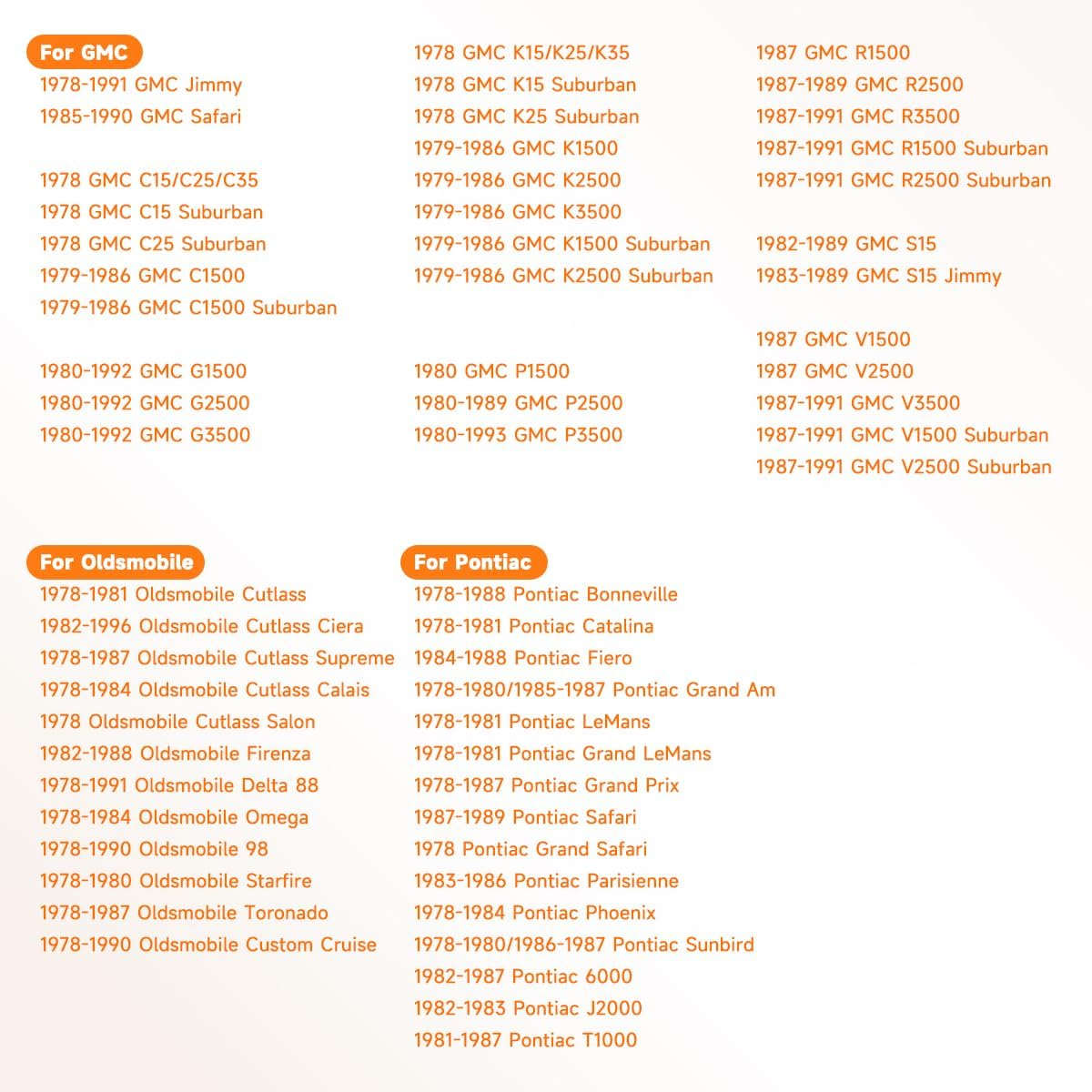 For GMC
1978-1991 GMC Jimmy
1985-1990 GMC Safari

1978 GMC C15/C25/C35
1978 GMC C15 Suburban
1978 GMC C25 Suburban
1979-1986 GMC C1500
1979-1986 GMC C1500 Suburban

1980-1992 GMC G1500
1980-1992 GMC G2500
1980-1992 GMC G3500

1978 GMC K15/K25/K35
1978 GMC K15 Suburban
1978 GMC K25 Suburban
1979-1986 GMC K1500
1979-1986 GMC K2500
1979-1986 GMC K3500
1979-1986 GMC K1500 Suburban
1979-1986 GMC K2500 Suburban

1980 GMC P1500
1980-1989 GMC P2500
1980-1993 GMC P3500

1987 GMC R1500
1987-1989 GMC R2500
1987-1991 GMC R3500
1987-1991 GMC R1500 Suburban
1987-1991 GMC R2500 Suburban

1982-1989 GMC S15
1983-1989 GMC S15 Jimmy

1987 GMC V1500
1987 GMC V2500
1987-1991 GMC V3500
1987-1991 GMC V1500 Suburban
1987-1991 GMC V2500 Suburban

For Oldsmobile
1978-1981 Oldsmobile Cutlass
1982-1996 Oldsmobile Cutlass Ciera
1978-1987 Oldsmobile Cutlass Supreme
1978-1984 Oldsmobile Cutlass Calais
1978 Oldsmobile Cutlass Salon
1982-1988 Oldsmobile Firenza
1978-1991 Oldsmobile Delta 88
1978-1984 Oldsmobile Omega
1978-1990 Oldsmobile 98
1978-1980 Oldsmobile Starfire
1978-1987 Oldsmobile Toronado
1978-1990 Oldsmobile Custom Cruise

For Pontiac
1978-1988 Pontiac Bonneville
1978-1981 Pontiac Catalina
1984-1988 Pontiac Fiero
1978-1980/1985-1987 Pontiac Grand Am
1978-1981 Pontiac LeMans
1978-1981 Pontiac Grand LeMans
1978-1987 Pontiac Grand Prix
1987-1989 Pontiac Safari
1978 Pontiac Grand Safari
1983-1986 Pontiac Parisienne
1978-1984 Pontiac Phoenix
1978-1980/1986-1987 Pontiac Sunbird
1982-1987 Pontiac 6000
1982-1983 Pontiac J2000
1981-1987 Pontiac T1000